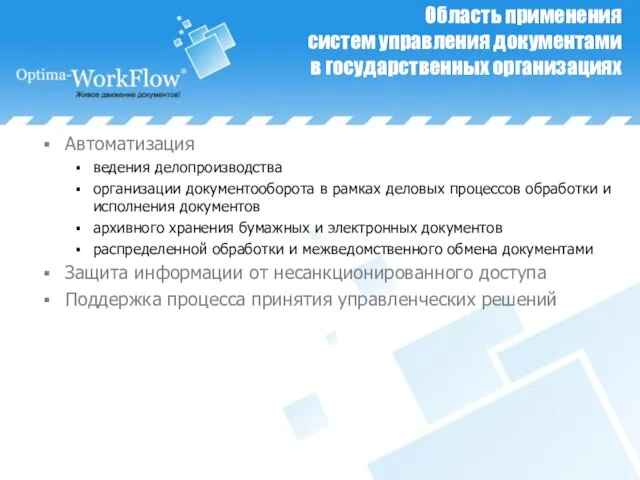 Optima-WorkFlow®
Живое движение документов!

Область применения
систем управления документами
в государственных организациях

▪ Автоматизация
▪ ведения делопроизводства
▪ организации документооборота в рамках деловых процессов обработки и исполнения документов
▪ архивного хранения бумажных и электронных документов
▪ распределенной обработки и межведомственного обмена документами
▪ Защита информации от несанкционированного доступа
▪ Поддержка процесса принятия управленческих решений